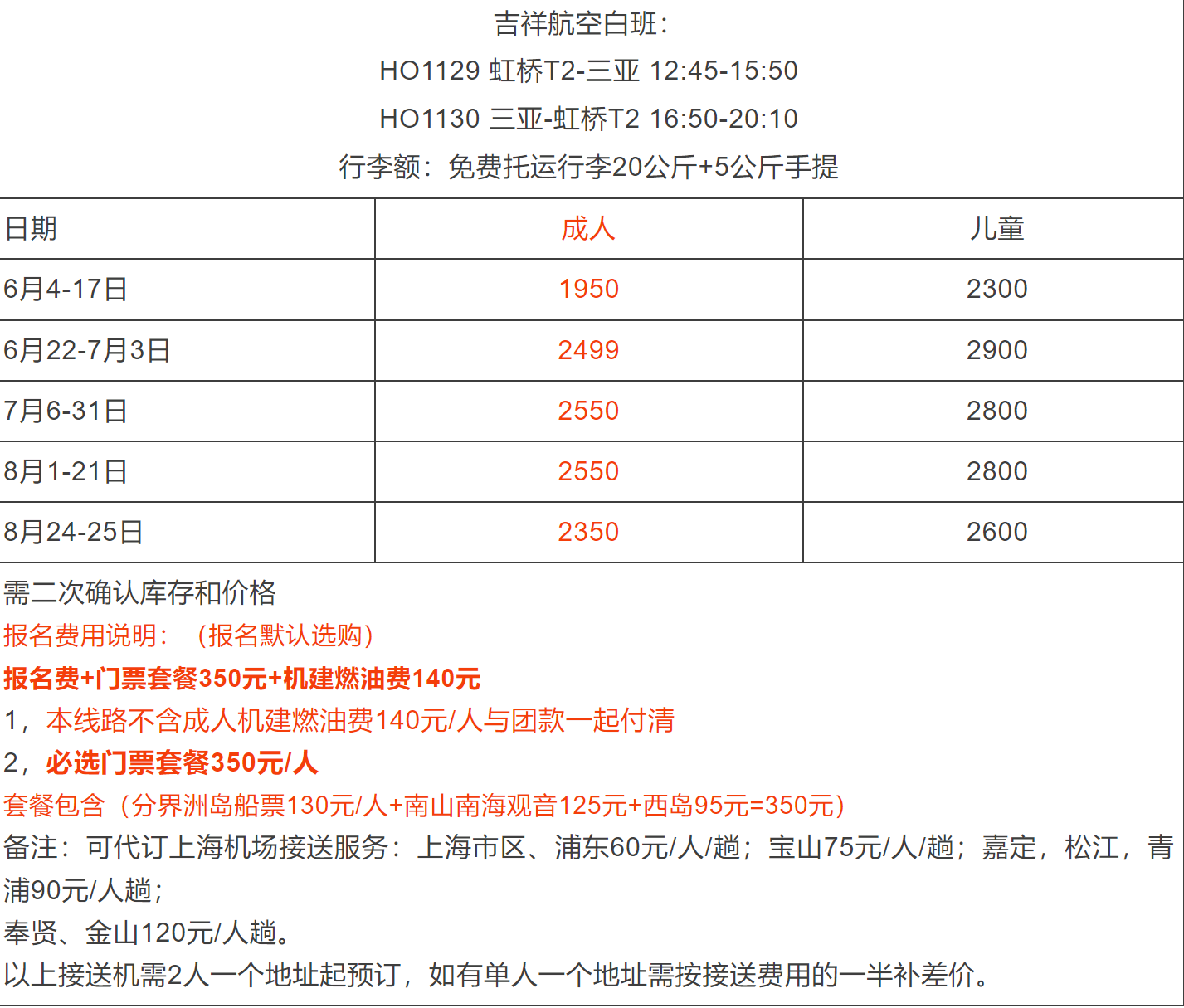 吉祥航空白班：

HO1129 虹桥T2-三亚 12:45-15:50

HO1130 三亚-虹桥T2 16:50-20:10

行李额：免费托运行李20公斤+5公斤手提

| 日期 | 成人 | 儿童 |
|---|---|---|
| 6月4-17日 | 1950 | 2300 |
| 6月22-7月3日 | 2499 | 2900 |
| 7月6-31日 | 2550 | 2800 |
| 8月1-21日 | 2550 | 2800 |
| 8月24-25日 | 2350 | 2600 |

需二次确认库存和价格

报名费用说明：（报名默认选购）

报名费+门票套餐350元+机建燃油费140元

1，本线路不含成人机建燃油费140元/人与团款一起付清

2，必选门票套餐350元/人

套餐包含（分界洲岛船票130元/人+南山南海观音125元+西岛95元=350元）

备注：可代订上海机场接送服务：上海市区、浦东60元/人/趟；宝山75元/人/趟；嘉定，松江，青浦90元/人趟；

奉贤、金山120元/人趟。

以上接送机需2人一个地址起预订，如有单人一个地址需按接送费用的一半补差价。